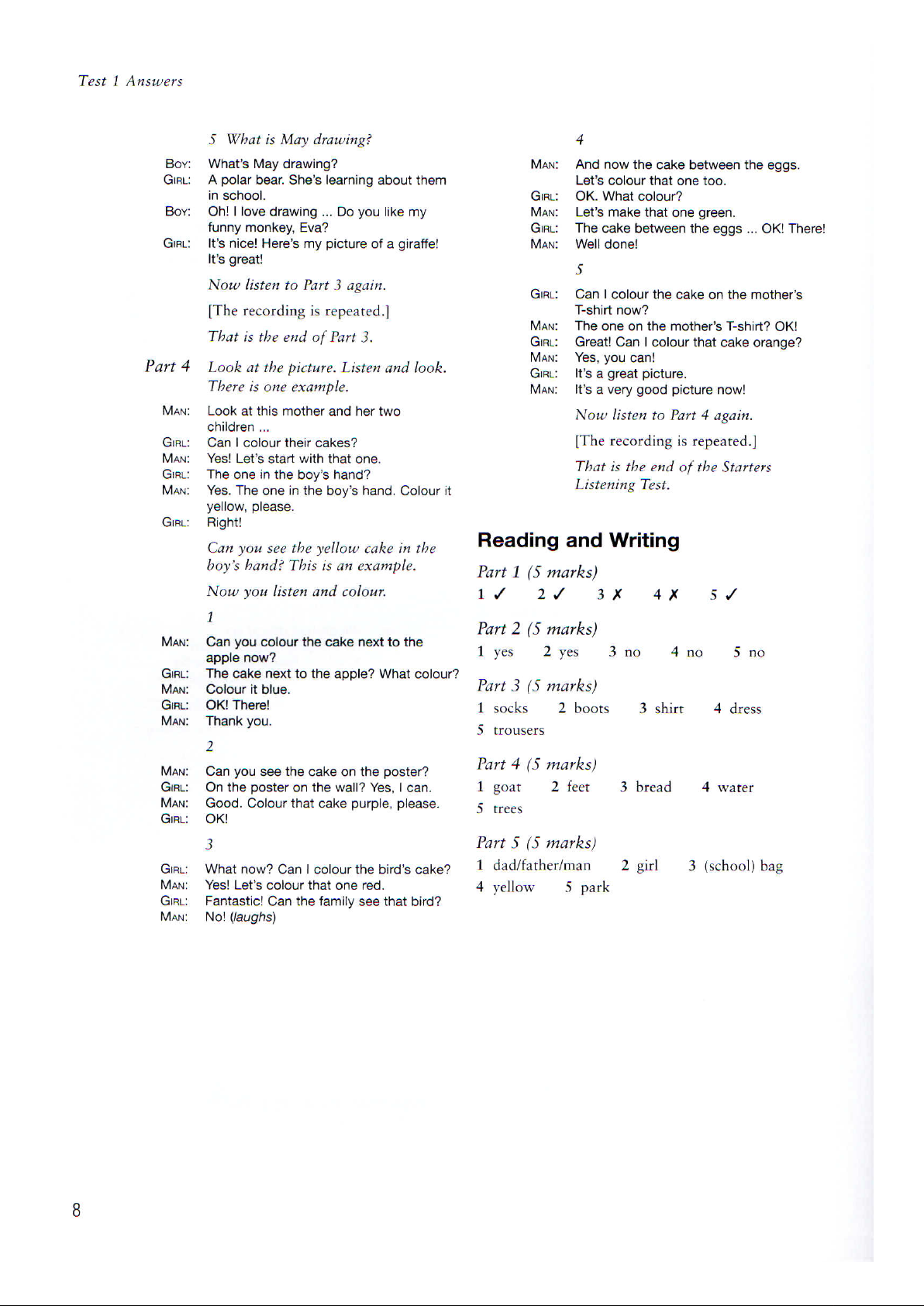 Test 1 Answers

5 What is May drawing?

BOY: What's May drawing?
GIRL: A polar bear. She's learning about them in school.
BOY: Oh! I love drawing ... Do you like my funny monkey, Eva?
GIRL: It's nice! Here's my picture of a giraffe! It's great!

Now listen to Part 3 again.

[The recording is repeated.]

That is the end of Part 3.

Part 4 Look at the picture. Listen and look. There is one example.

MAN: Look at this mother and her two children ...
GIRL: Can I colour their cakes?
MAN: Yes! Let's start with that one.
GIRL: The one in the boy's hand?
MAN: Yes. The one in the boy's hand. Colour it yellow, please.
GIRL: Right!

Can you see the yellow cake in the boy's hand? This is an example.

Now you listen and colour.

1

MAN: Can you colour the cake next to the apple now?
GIRL: The cake next to the apple? What colour?
MAN: Colour it blue.
GIRL: OK! There!
MAN: Thank you.

2

MAN: Can you see the cake on the poster?
GIRL: On the poster on the wall? Yes, I can.
MAN: Good. Colour that cake purple, please.
GIRL: OK!

3

GIRL: What now? Can I colour the bird's cake?
MAN: Yes! Let's colour that one red.
GIRL: Fantastic! Can the family see that bird?
MAN: No! (laughs)

4

MAN: And now the cake between the eggs. Let's colour that one too.
GIRL: OK. What colour?
MAN: Let's make that one green.
GIRL: The cake between the eggs ... OK! There!
MAN: Well done!

5

GIRL: Can I colour the cake on the mother's T-shirt now?
MAN: The one on the mother's T-shirt? OK!
GIRL: Great! Can I colour that cake orange?
MAN: Yes, you can!
GIRL: It's a great picture.
MAN: It's a very good picture now!

Now listen to Part 4 again.

[The recording is repeated.]

That is the end of the Starters Listening Test.

Reading and Writing

Part 1 (5 marks)
1 ✓ 2 ✓ 3 ✗ 4 ✗ 5 ✓

Part 2 (5 marks)
1 yes 2 yes 3 no 4 no 5 no

Part 3 (5 marks)
1 socks 2 boots 3 shirt 4 dress
5 trousers

Part 4 (5 marks)
1 goat 2 feet 3 bread 4 water
5 trees

Part 5 (5 marks)
1 dad/father/man 2 girl 3 (school) bag
4 yellow 5 park

8